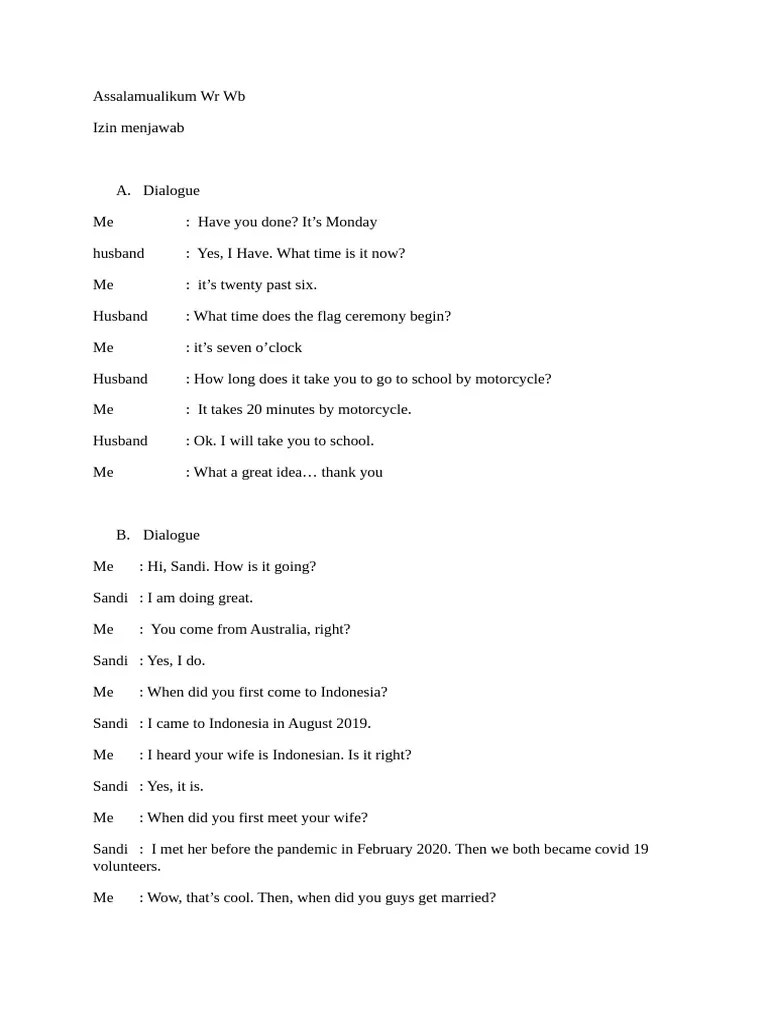 Assalamualikum Wr Wb

Izin menjawab

A. Dialogue

Me : Have you done? It’s Monday

husband : Yes, I Have. What time is it now?

Me : it’s twenty past six.

Husband : What time does the flag ceremony begin?

Me : it’s seven o’clock

Husband : How long does it take you to go to school by motorcycle?

Me : It takes 20 minutes by motorcycle.

Husband : Ok. I will take you to school.

Me : What a great idea… thank you

B. Dialogue

Me : Hi, Sandi. How is it going?

Sandi : I am doing great.

Me : You come from Australia, right?

Sandi : Yes, I do.

Me : When did you first come to Indonesia?

Sandi : I came to Indonesia in August 2019.

Me : I heard your wife is Indonesian. Is it right?

Sandi : Yes, it is.

Me : When did you first meet your wife?

Sandi : I met her before the pandemic in February 2020. Then we both became covid 19 volunteers.

Me : Wow, that’s cool. Then, when did you guys get married?